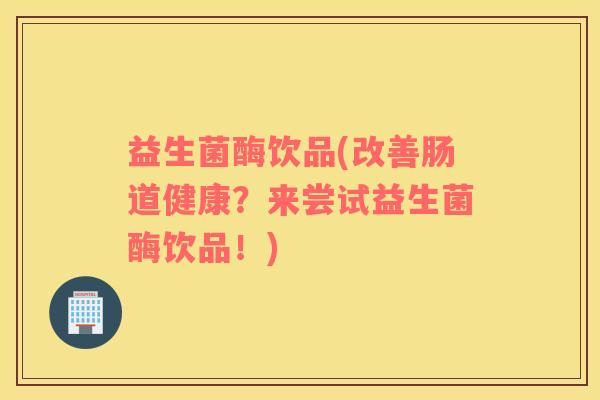 益生菌酶饮品(改善肠道健康？来尝试益生菌酶饮品！)

HOSPITAL